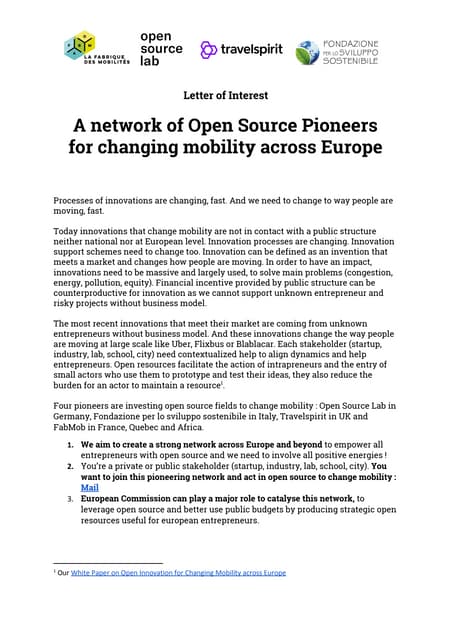 LA FABRIQUE DES MOBILITÉS

open source lab

travelspirit

FONDAZIONE PER LO SVILUPPO SOSTENIBILE

Letter of Interest

A network of Open Source Pioneers for changing mobility across Europe

Processes of innovations are changing, fast. And we need to change to way people are moving, fast.

Today innovations that change mobility are not in contact with a public structure neither national nor at European level. Innovation processes are changing. Innovation support schemes need to change too. Innovation can be defined as an invention that meets a market and changes how people are moving. In order to have an impact, innovations need to be massive and largely used, to solve main problems (congestion, energy, pollution, equity). Financial incentive provided by public structure can be counterproductive for innovation as we cannot support unknown entrepreneur and risky projects without business model.

The most recent innovations that meet their market are coming from unknown entrepreneurs without business model. And these innovations change the way people are moving at large scale like Uber, Flixbus or Blablacar. Each stakeholder (startup, industry, lab, school, city) need contextualized help to align dynamics and help entrepreneurs. Open resources facilitate the action of intrapreneurs and the entry of small actors who use them to prototype and test their ideas, they also reduce the burden for an actor to maintain a resource$^1$.

Four pioneers are investing open source fields to change mobility : Open Source Lab in Germany, Fondazione per lo sviluppo sostenibile in Italy, Travelspirit in UK and FabMob in France, Quebec and Africa.

1. We aim to create a strong network across Europe and beyond to empower all entrepreneurs with open source and we need to involve all positive energies !
2. You're a private or public stakeholder (startup, industry, lab, school, city). You want to join this pioneering network and act in open source to change mobility : Mail
3. European Commission can play a major role to catalyse this network, to leverage open source and better use public budgets by producing strategic open resources useful for european entrepreneurs.

$^1$ Our White Paper on Open Innovation for Changing Mobility across Europe